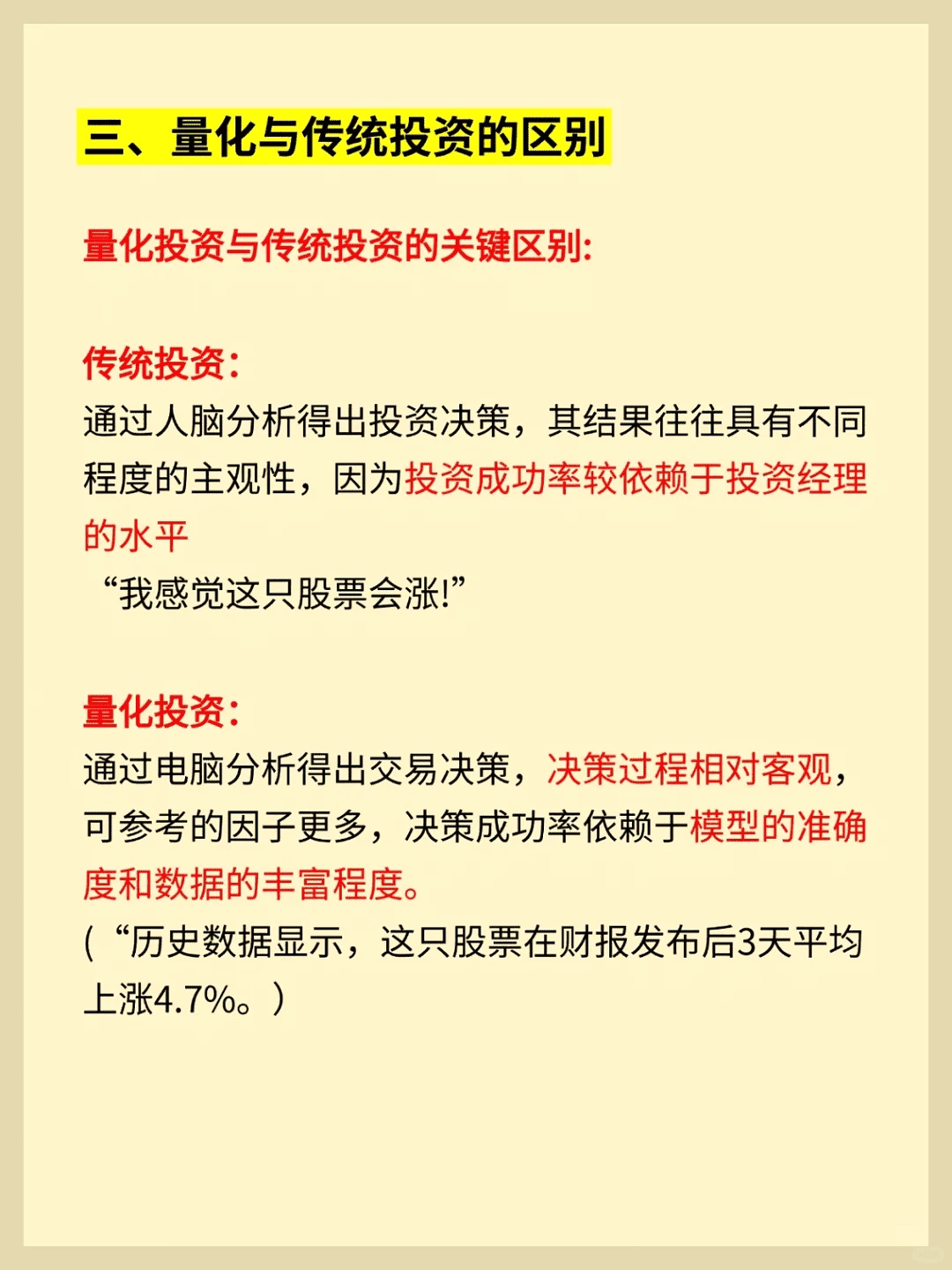 三、量化与传统投资的区别

量化投资与传统投资的关键区别:

传统投资:
通过人脑分析得出投资决策，其结果往往具有不同程度的主观性，因为投资成功率较依赖于投资经理的水平
“我感觉这只股票会涨!”

量化投资:
通过电脑分析得出交易决策，决策过程相对客观，可参考的因子更多，决策成功率依赖于模型的准确度和数据的丰富程度。
(“历史数据显示，这只股票在财报发布后3天平均上涨4.7%。)